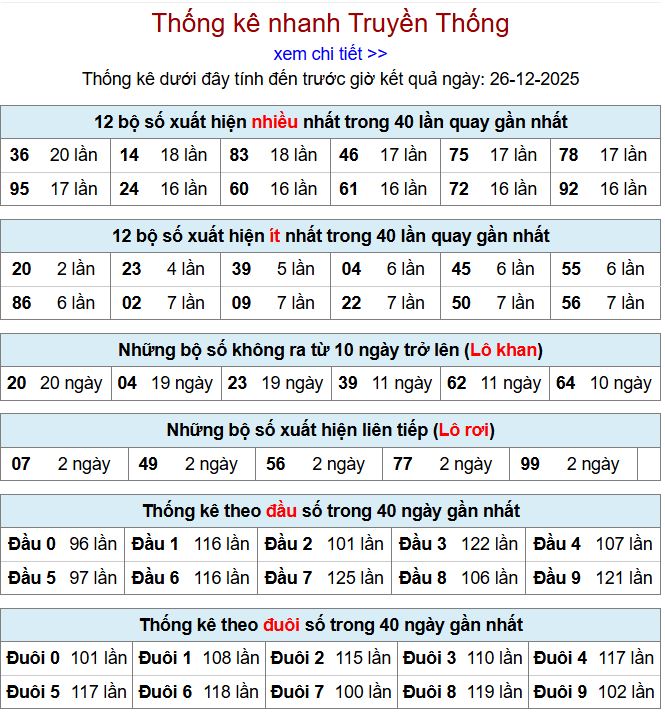 Thống kê nhanh Truyền Thống

xem chi tiết >>

Thống kê dưới đây tính đến trước giờ kết quả ngày: 26-12-2025

12 bộ số xuất hiện nhiều nhất trong 40 lần quay gần nhất

| 36 | 20 lần | 14 | 18 lần | 83 | 18 lần | 46 | 17 lần | 75 | 17 lần | 78 | 17 lần |
|---|---|---|---|---|---|---|---|---|---|---|---|
| 95 | 17 lần | 24 | 16 lần | 60 | 16 lần | 61 | 16 lần | 72 | 16 lần | 92 | 16 lần |

12 bộ số xuất hiện ít nhất trong 40 lần quay gần nhất

| 20 | 2 lần | 23 | 4 lần | 39 | 5 lần | 04 | 6 lần | 45 | 6 lần | 55 | 6 lần |
|---|---|---|---|---|---|---|---|---|---|---|---|
| 86 | 6 lần | 02 | 7 lần | 09 | 7 lần | 22 | 7 lần | 50 | 7 lần | 56 | 7 lần |

Những bộ số không ra từ 10 ngày trở lên (Lô khan)

| 20 | 20 ngày | 04 | 19 ngày | 23 | 19 ngày | 39 | 11 ngày | 62 | 11 ngày | 64 | 10 ngày |
|---|---|---|---|---|---|---|---|---|---|---|---|

Những bộ số xuất hiện liên tiếp (Lô rơi)

| 07 | 2 ngày | 49 | 2 ngày | 56 | 2 ngày | 77 | 2 ngày | 99 | 2 ngày |
|---|---|---|---|---|---|---|---|---|---|

Thống kê theo đầu số trong 40 ngày gần nhất

| Đầu 0 | 96 lần | Đầu 1 | 116 lần | Đầu 2 | 101 lần | Đầu 3 | 122 lần | Đầu 4 | 107 lần |
|---|---|---|---|---|---|---|---|---|---|
| Đầu 5 | 97 lần | Đầu 6 | 116 lần | Đầu 7 | 125 lần | Đầu 8 | 106 lần | Đầu 9 | 121 lần |

Thống kê theo đuôi số trong 40 ngày gần nhất

| Đuôi 0 | 101 lần | Đuôi 1 | 108 lần | Đuôi 2 | 115 lần | Đuôi 3 | 110 lần | Đuôi 4 | 117 lần |
|---|---|---|---|---|---|---|---|---|---|
| Đuôi 5 | 117 lần | Đuôi 6 | 118 lần | Đuôi 7 | 100 lần | Đuôi 8 | 119 lần | Đuôi 9 | 102 lần |